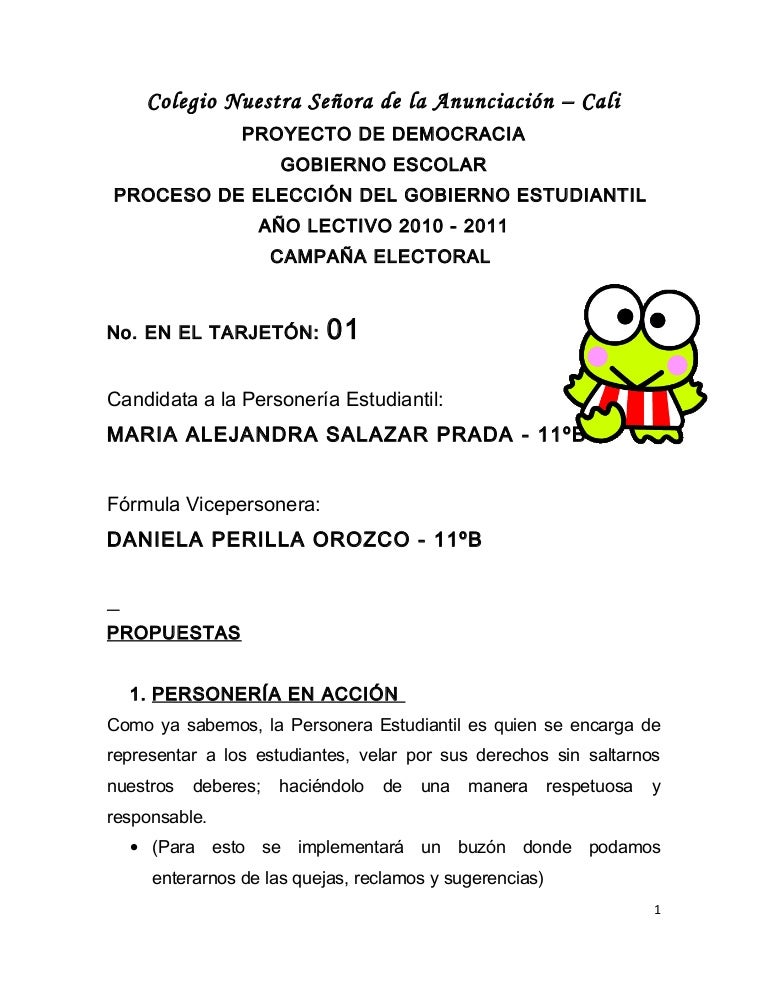 Colegio Nuestra Señora de la Anunciación – Cali
PROYECTO DE DEMOCRACIA
GOBIERNO ESCOLAR
PROCESO DE ELECCIÓN DEL GOBIERNO ESTUDIANTIL
AÑO LECTIVO 2010 - 2011
CAMPAÑA ELECTORAL

No. EN EL TARJETÓN: 01

Candidata a la Personería Estudiantil:

MARIA ALEJANDRA SALAZAR PRADA - 11ºB

Fórmula Vicepersonera:

DANIELA PERILLA OROZCO - 11ºB

PROPUESTAS

1. PERSONERÍA EN ACCIÓN

Como ya sabemos, la Personera Estudiantil es quien se encarga de representar a los estudiantes, velar por sus derechos sin saltarnos nuestros deberes; haciéndolo de una manera respetuosa y responsable.

• (Para esto se implementará un buzón donde podamos enterarnos de las quejas, reclamos y sugerencias)

1